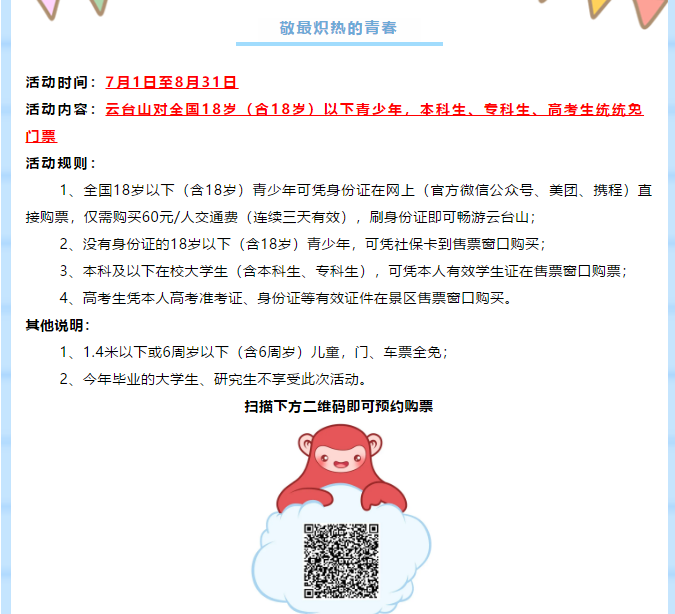 敬最炽热的青春

活动时间：7月1日至8月31日

活动内容：云台山对全国18岁（含18岁）以下青少年，本科生、专科生、高考生统统免门票

活动规则：

1、全国18岁以下（含18岁）青少年可凭身份证在网上（官方微信公众号、美团、携程）直接购票，仅需购买60元/人交通费（连续三天有效），刷身份证即可畅游云台山；

2、没有身份证的18岁以下（含18岁）青少年，可凭社保卡到售票窗口购买；

3、本科及以下在校大学生（含本科生、专科生），可凭本人有效学生证在售票窗口购票；

4、高考生凭本人高考准考证、身份证等有效证件在景区售票窗口购买。

其他说明：

1、1.4米以下或6周岁以下（含6周岁）儿童，门、车票全免；

2、今年毕业的大学生、研究生不享受此次活动。

扫描下方二维码即可预约购票